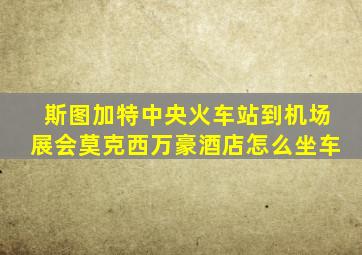 斯图加特中央火车站到机场展会莫克西万豪酒店怎么坐车